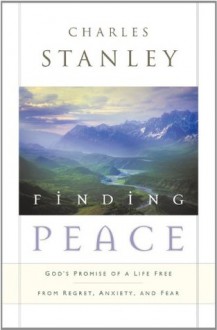 CHARLES
STANLEY

FINDING
PEACE

GOD'S PROMISE OF A LIFE FREE
FROM REGRET, ANXIETY, AND FEAR